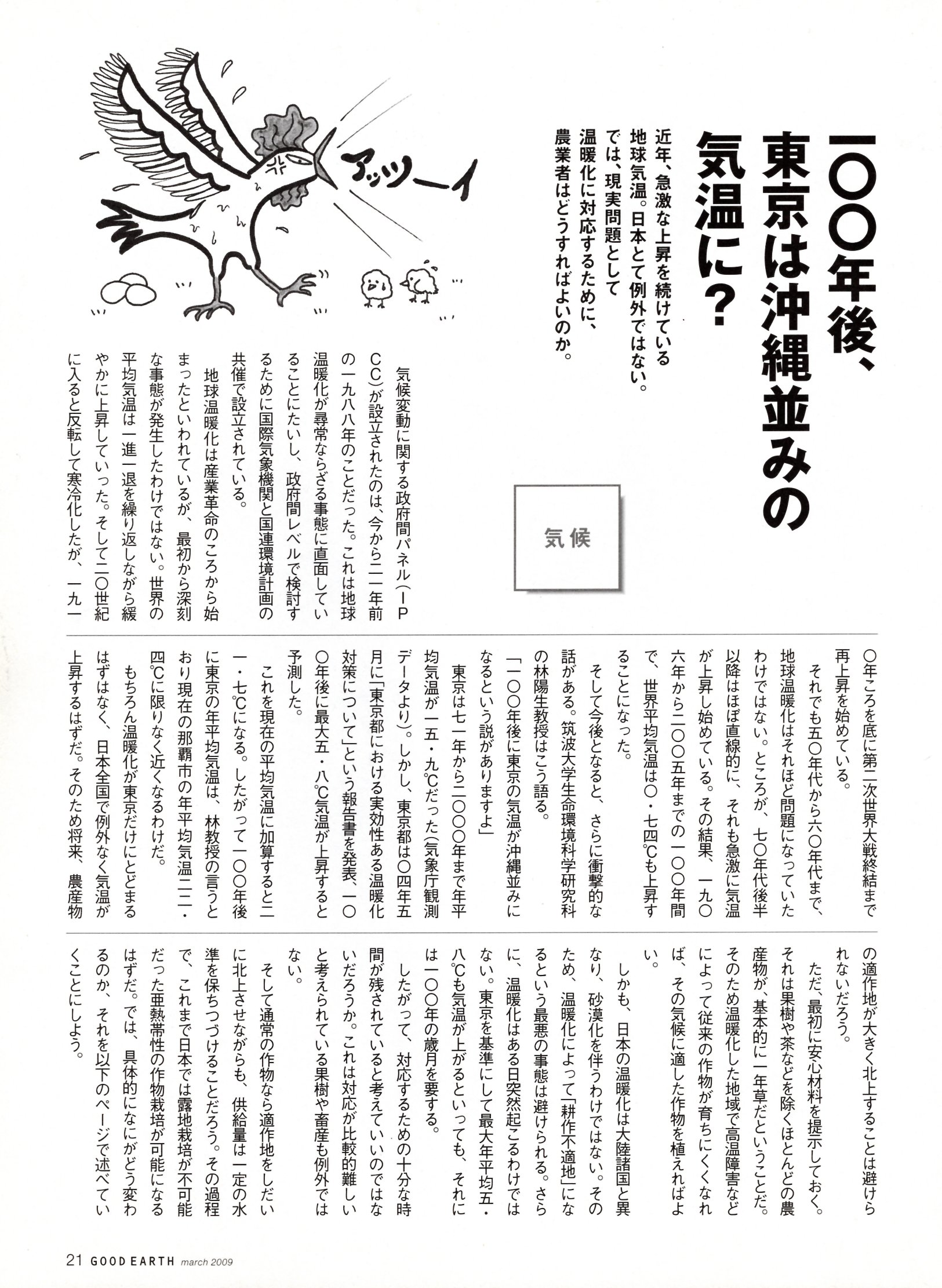 一〇〇年後、東京は沖縄並みの気温に?

近年、急激な上昇を続けている地球気温。日本とて例外ではない。では、現実問題として温暖化に対応するために、農業者はどうすればよいのか。

アッツーイ

気候

気候変動に関する政府間パネル(IPCC)が設立されたのは、今から二一年前の一九八八年のことだった。これは地球温暖化が尋常ならざる事態に直面していることにたいし、政府間レベルで検討するために国際気象機関と国連環境計画の共催で設立されている。

地球温暖化は産業革命のころから始まったといわれているが、最初から深刻な事態が発生したわけではない。世界の平均気温は一進一退を繰り返しながら緩やかに上昇していった。そして二〇世紀に入ると反転して寒冷化したが、一九一〇年ころを底に第二次世界大戦終結まで再上昇を始めている。

それでも五〇年代から六〇年代まで、地球温暖化はそれほど問題になっていたわけではない。ところが、七〇年代後半以降はほぼ直線的に、それも急激に気温が上昇し始めている。その結果、一九〇六年から二〇〇五年までの一〇〇年間で、世界平均気温は〇・七四℃も上昇することになった。

そして今後となると、さらに衝撃的な話がある。筑波大学生命環境科学研究科の林陽生教授はこう語る。

「一〇〇年後に東京の気温が沖縄並みになるという説がありますよ」

東京は七一年から二〇〇〇年まで年平均気温が一五・九℃だった(気象庁観測データより)。しかし、東京都は〇四年五月に「東京都における実効性ある温暖化対策について」という報告書を発表、一〇〇年後に最大五・八℃気温が上昇すると予測した。

これを現在の平均気温に加算すると二一・七℃になる。したがって一〇〇年後に東京の年平均気温は、林教授の言うとおり現在の那覇市の年平均気温二二・四℃に限りなく近くなるわけだ。

もちろん温暖化が東京だけにとどまるはずはなく、日本全国で例外なく気温が上昇するはずだ。そのため将来、農産物の適作地が大きく北上することは避けられないだろう。

ただ、最初に安心材料を提示しておく。それは果樹や茶などを除くほとんどの農産物が、基本的に一年草だということだ。そのため温暖化した地域で高温障害などによって従来の作物が育ちにくくなれば、その気候に適した作物を植えればよい。

しかも、日本の温暖化は大陸諸国と異なり、砂漠化を伴うわけではない。そのため、温暖化によって「耕作不適地」になるという最悪の事態は避けられる。さらに、温暖化はある日突然起こるわけではない。東京を基準にして最大年平均五・八℃も気温が上がるといっても、それには一〇〇年の歳月を要する。

したがって、対応するための十分な時間が残されていると考えていいのではないだろうか。これは対応が比較的難しいと考えられている果樹や畜産も例外ではない。

そして通常の作物なら適作地をしだいに北上させながらも、供給量は一定の水準を保ちつづけることだろう。その過程で、これまで日本では露地栽培が不可能だった亜熱帯性の作物栽培が可能になるはずだ。では、具体的になにがどう変わるのか、それを以下のページで述べていくことにしよう。

21 GOOD EARTH march 2009